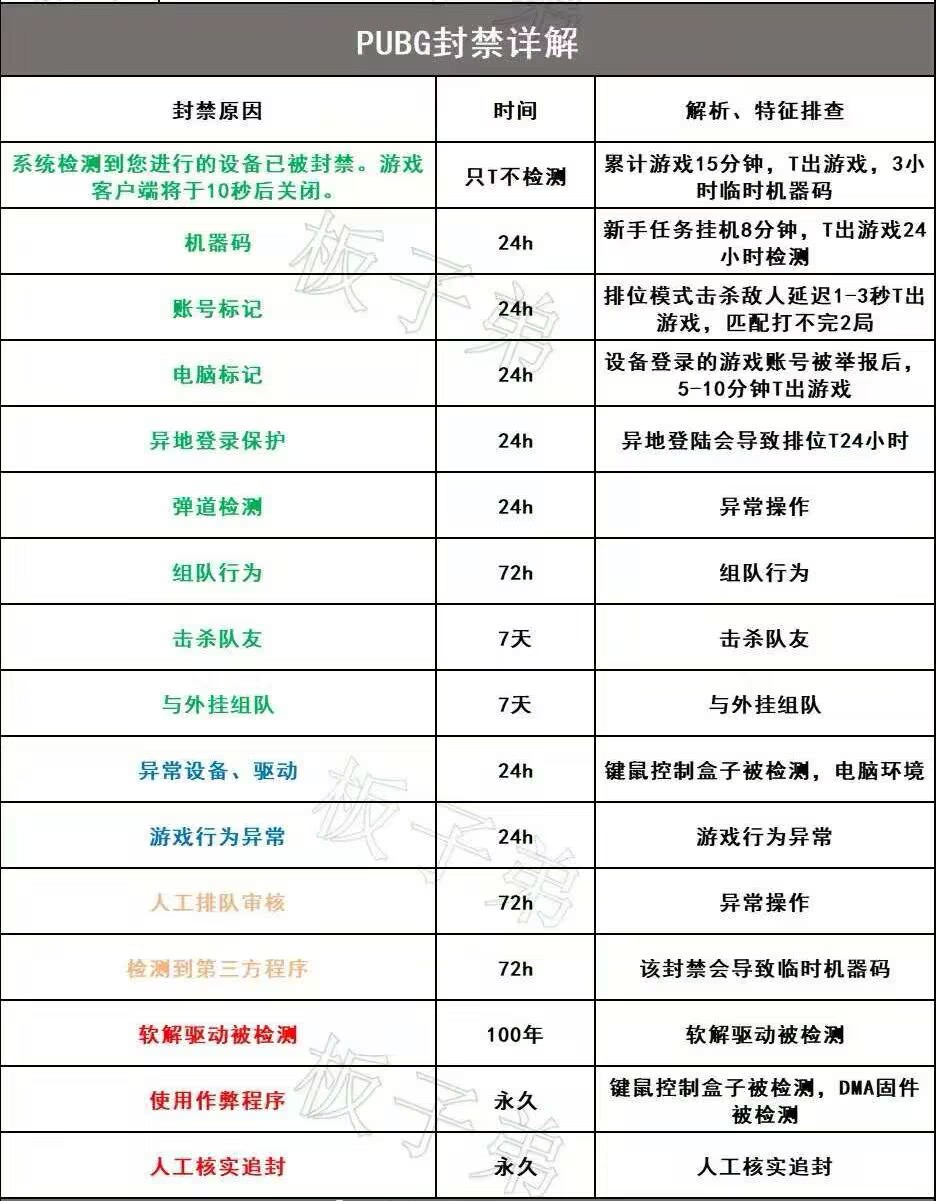 PUBG封禁详解

| 封禁原因 | 时间 | 解析、特征排查 |
|---|---|---|
| 系统检测到您进行的设备已被封禁。游戏客户端将于10秒后关闭。 | 只T不检测 | 累计游戏15分钟，T出游戏，3小时临时机器码 |
| 机器码 | 24h | 新手任务挂机8分钟，T出游戏24小时检测 |
| 账号标记 | 24h | 排位模式击杀敌人延迟1-3秒T出游戏，匹配打不完2局 |
| 电脑标记 | 24h | 设备登录的游戏账号被举报后，5-10分钟T出游戏 |
| 异地登录保护 | 24h | 异地登陆会导致排位T24小时 |
| 弹道检测 | 24h | 异常操作 |
| 组队行为 | 72h | 组队行为 |
| 击杀队友 | 7天 | 击杀队友 |
| 与外挂组队 | 7天 | 与外挂组队 |
| 异常设备、驱动 | 24h | 键鼠控制盒子被检测，电脑环境 |
| 游戏行为异常 | 24h | 游戏行为异常 |
| 人工排队审核 | 72h | 异常操作 |
| 检测到第三方程序 | 72h | 该封禁会导致临时机器码 |
| 软解驱动被检测 | 100年 | 软解驱动被检测 |
| 使用作弊程序 | 永久 | 键鼠控制盒子被检测，DMA固件被检测 |
| 人工核实追封 | 永久 | 人工核实追封 |

板子弟
板子弟
板子弟